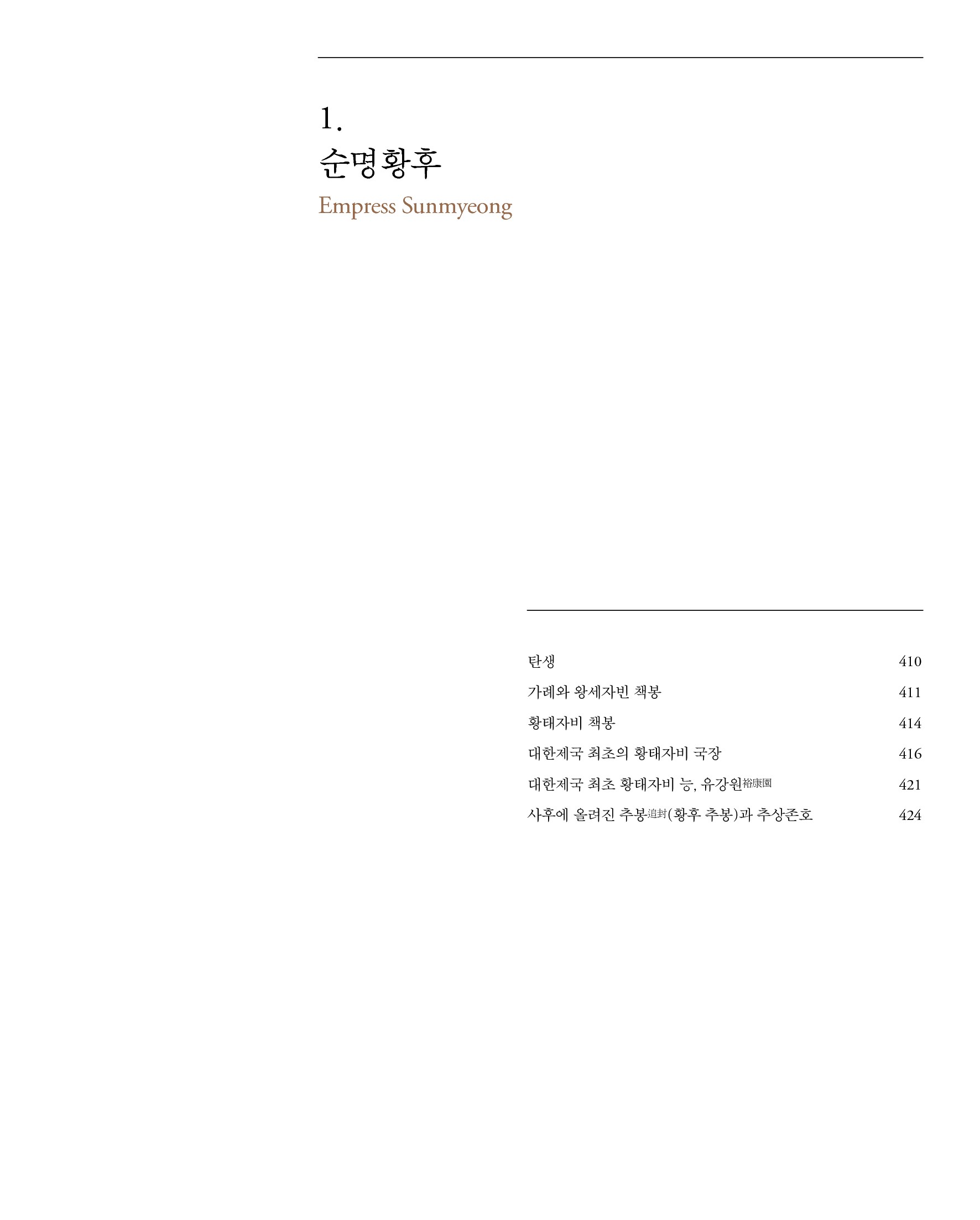 1.
순명황후
Empress Sunmyeong

탄생 410
가례와 왕세자빈 책봉 411
황태자비 책봉 414
대한제국 최초의 황태자비 국장 416
대한제국 최초 황태자비 능, 유강원裕康園 421
사후에 올려진 추봉追封(황후 추봉)과 추상존호 424